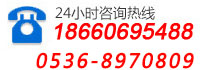 24小时咨询热线
18660695488
0536-8970809